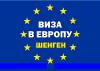 ВИЗА
В ЕВРОПУ
ШЕНГЕН